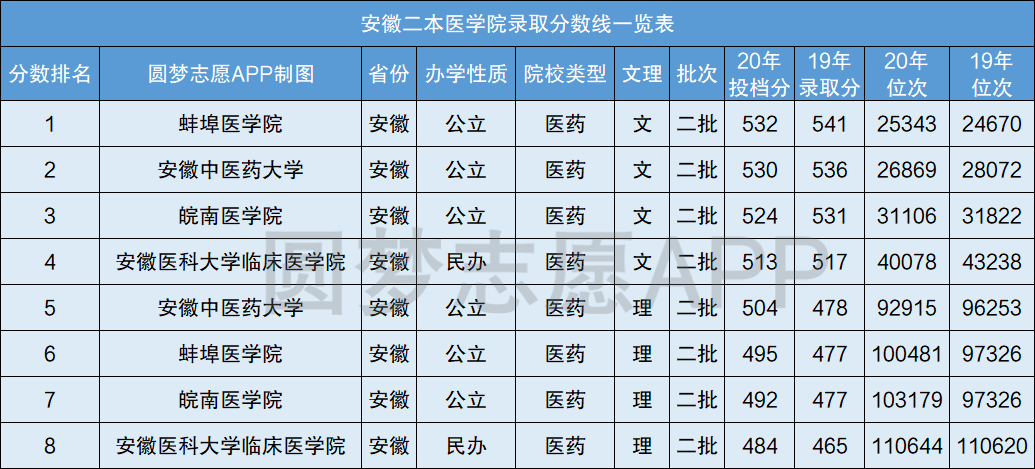 安徽二本医学院录取分数线一览表

| 分数排名 | 圆梦志愿APP制图 | 省份 | 办学性质 | 院校类型 | 文理 | 批次 | 20年投档分 | 19年录取分 | 20年位次 | 19年位次 |
|---|---|---|---|---|---|---|---|---|---|---|
| 1 | 蚌埠医学院 | 安徽 | 公立 | 医药 | 文 | 二批 | 532 | 541 | 25343 | 24670 |
| 2 | 安徽中医药大学 | 安徽 | 公立 | 医药 | 文 | 二批 | 530 | 536 | 26869 | 28072 |
| 3 | 皖南医学院 | 安徽 | 公立 | 医药 | 文 | 二批 | 524 | 531 | 31106 | 31822 |
| 4 | 安徽医科大学临床医学院 | 安徽 | 民办 | 医药 | 文 | 二批 | 513 | 517 | 40078 | 43238 |
| 5 | 安徽中医药大学 | 安徽 | 公立 | 医药 | 理 | 二批 | 504 | 478 | 92915 | 96253 |
| 6 | 蚌埠医学院 | 安徽 | 公立 | 医药 | 理 | 二批 | 495 | 477 | 100481 | 97326 |
| 7 | 皖南医学院 | 安徽 | 公立 | 医药 | 理 | 二批 | 492 | 477 | 103179 | 97326 |
| 8 | 安徽医科大学临床医学院 | 安徽 | 民办 | 医药 | 理 | 二批 | 484 | 465 | 110644 | 110620 |

圆梦志愿APP